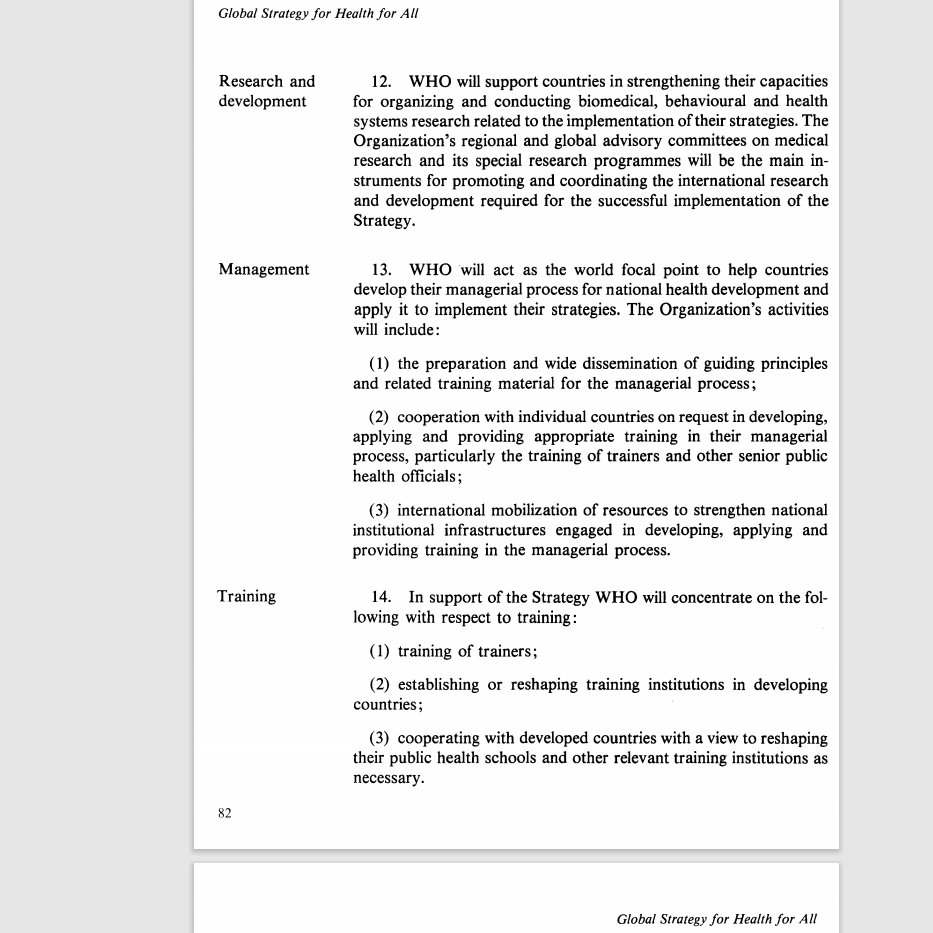 Global Strategy for Health for All

Research and development

12. WHO will support countries in strengthening their capacities for organizing and conducting biomedical, behavioural and health systems research related to the implementation of their strategies. The Organization's regional and global advisory committees on medical research and its special research programmes will be the main instruments for promoting and coordinating the international research and development required for the successful implementation of the Strategy.

Management

13. WHO will act as the world focal point to help countries develop their managerial process for national health development and apply it to implement their strategies. The Organization's activities will include:

(1) the preparation and wide dissemination of guiding principles and related training material for the managerial process;

(2) cooperation with individual countries on request in developing, applying and providing appropriate training in their managerial process, particularly the training of trainers and other senior public health officials;

(3) international mobilization of resources to strengthen national institutional infrastructures engaged in developing, applying and providing training in the managerial process.

Training

14. In support of the Strategy WHO will concentrate on the following with respect to training:

(1) training of trainers;

(2) establishing or reshaping training institutions in developing countries;

(3) cooperating with developed countries with a view to reshaping their public health schools and other relevant training institutions as necessary.

82

Global Strategy for Health for All